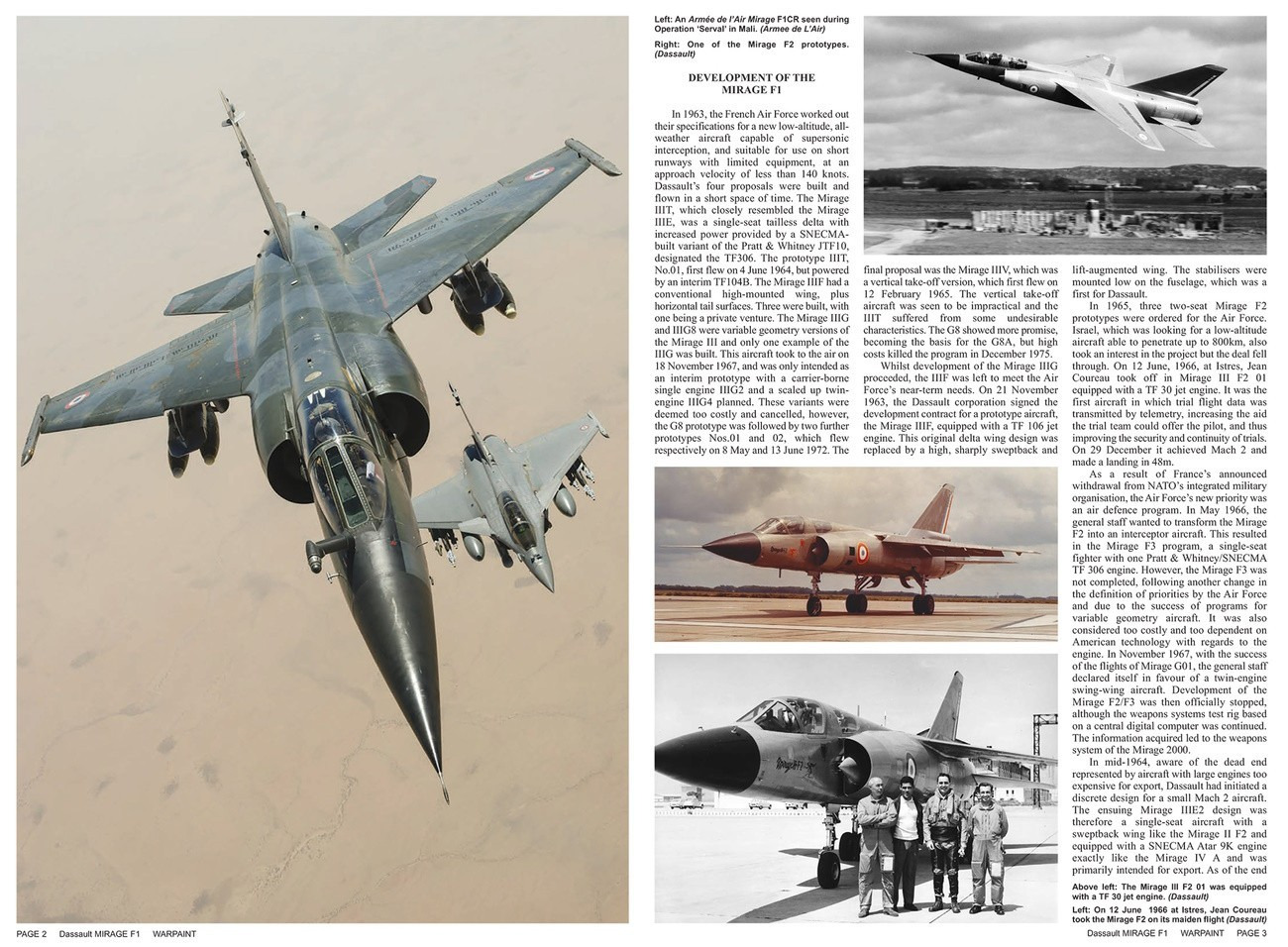 Left: An Armée de l'Air Mirage F1CR seen during Operation 'Serval' in Mali. (Armee de L'Air)

Right: One of the Mirage F2 prototypes. (Dassault)

DEVELOPMENT OF THE MIRAGE F1

In 1963, the French Air Force worked out their specifications for a new low-altitude, all-weather aircraft capable of supersonic interception, and suitable for use on short runways with limited equipment, at an approach velocity of less than 140 knots. Dassault's four proposals were built and flown in a short space of time. The Mirage IIIT, which closely resembled the Mirage IIIE, was a single-seat tailless delta with increased power provided by a SNECMA-built variant of the Pratt & Whitney JTF10, designated the TF306. The prototype IIIT, No.01, first flew on 4 June 1964, but powered by an interim TF104B. The Mirage IIIF had a conventional high-mounted wing, plus horizontal tail surfaces. Three were built, with one being a private venture. The Mirage IIIG and IIIG8 were variable geometry versions of the Mirage III and only one example of the IIIG was built. This aircraft took to the air on 18 November 1967, and was only intended as an interim prototype with a carrier-borne single engine IIIG2 and a scaled up twin-engine IIIG4 planned. These variants were deemed too costly and cancelled, however, the G8 prototype was followed by two further prototypes Nos.01 and 02, which flew respectively on 8 May and 13 June 1972. The final proposal was the Mirage IIIV, which was a vertical take-off version, which first flew on 12 February 1965. The vertical take-off aircraft was seen to be impractical and the IIIT suffered from some undesirable characteristics. The G8 showed more promise, becoming the basis for the G8A, but high costs killed the program in December 1975.

Whilst development of the Mirage IIIG proceeded, the IIIF was left to meet the Air Force's near-term needs. On 21 November 1963, the Dassault corporation signed the development contract for a prototype aircraft, the Mirage IIIF, equipped with a TF 106 jet engine. This original delta wing design was replaced by a high, sharply sweptback and lift-augmented wing. The stabilisers were mounted low on the fuselage, which was a first for Dassault.

In 1965, three two-seat Mirage F2 prototypes were ordered for the Air Force. Israel, which was looking for a low-altitude aircraft able to penetrate up to 800km, also took an interest in the project but the deal fell through. On 12 June, 1966, at Istres, Jean Coureau took off in Mirage III F2 01 equipped with a TF 30 jet engine. It was the first aircraft in which trial flight data was transmitted by telemetry, increasing the aid the trial team could offer the pilot, and thus improving the security and continuity of trials. On 29 December it achieved Mach 2 and made a landing in 48m.

As a result of France's announced withdrawal from NATO's integrated military organisation, the Air Force's new priority was an air defence program. In May 1966, the general staff wanted to transform the Mirage F2 into an interceptor aircraft. This resulted in the Mirage F3 program, a single-seat fighter with one Pratt & Whitney/SNECMA TF 306 engine. However, the Mirage F3 was not completed, following another change in the definition of priorities by the Air Force and due to the success of programs for variable geometry aircraft. It was also considered too costly and too dependent on American technology with regards to the engine. In November 1967, with the success of the flights of Mirage G01, the general staff declared itself in favour of a twin-engine swing-wing aircraft. Development of the Mirage F2/F3 was then officially stopped, although the weapons systems test rig based on a central digital computer was continued. The information acquired led to the weapons system of the Mirage 2000.

In mid-1964, aware of the dead end represented by aircraft with large engines too expensive for export, Dassault had initiated a discrete design for a small Mach 2 aircraft. The ensuing Mirage IIIE2 design was therefore a single-seat aircraft with a sweptback wing like the Mirage II F2 and equipped with a SNECMA Atar 9K engine exactly like the Mirage IV A and was primarily intended for export. As of the end

Above left: The Mirage III F2 01 was equipped with a TF 30 jet engine. (Dassault)

Left: On 12 June 1966 at Istres, Jean Coureau took the Mirage F2 on its maiden flight (Dassault)

PAGE 2 Dassault MIRAGE F1 WARPAINT

Dassault MIRAGE F1 WARPAINT PAGE 3